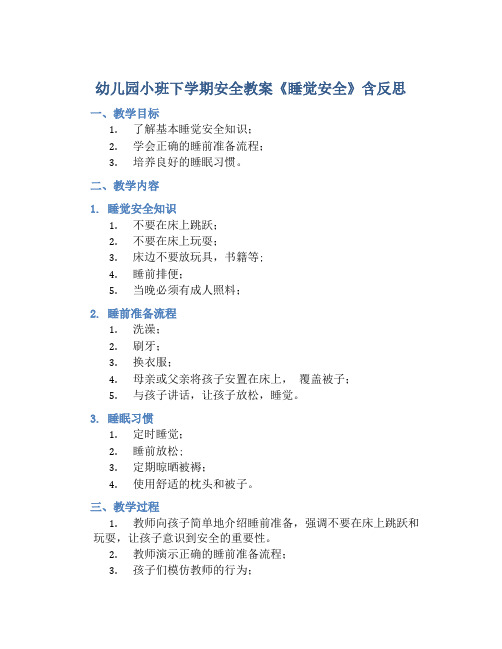 幼儿园小班下学期安全教案《睡觉安全》含反思

一、教学目标

1. 了解基本睡觉安全知识；
2. 学会正确的睡前准备流程；
3. 培养良好的睡眠习惯。

二、教学内容

1. 睡觉安全知识

1. 不要在床上跳跃；
2. 不要在床上玩耍；
3. 床边不要放玩具，书籍等；
4. 睡前排便；
5. 当晚必须有成人照料；

2. 睡前准备流程

1. 洗澡；
2. 刷牙；
3. 换衣服；
4. 母亲或父亲将孩子安置在床上， 覆盖被子；
5. 与孩子讲话，让孩子放松，睡觉。

3. 睡眠习惯

1. 定时睡觉；
2. 睡前放松；
3. 定期晾晒被褥；
4. 使用舒适的枕头和被子。

三、教学过程

1. 教师向孩子简单地介绍睡前准备，强调不要在床上跳跃和玩耍，让孩子意识到安全的重要性。
2. 教师演示正确的睡前准备流程；
3. 孩子们模仿教师的行为；